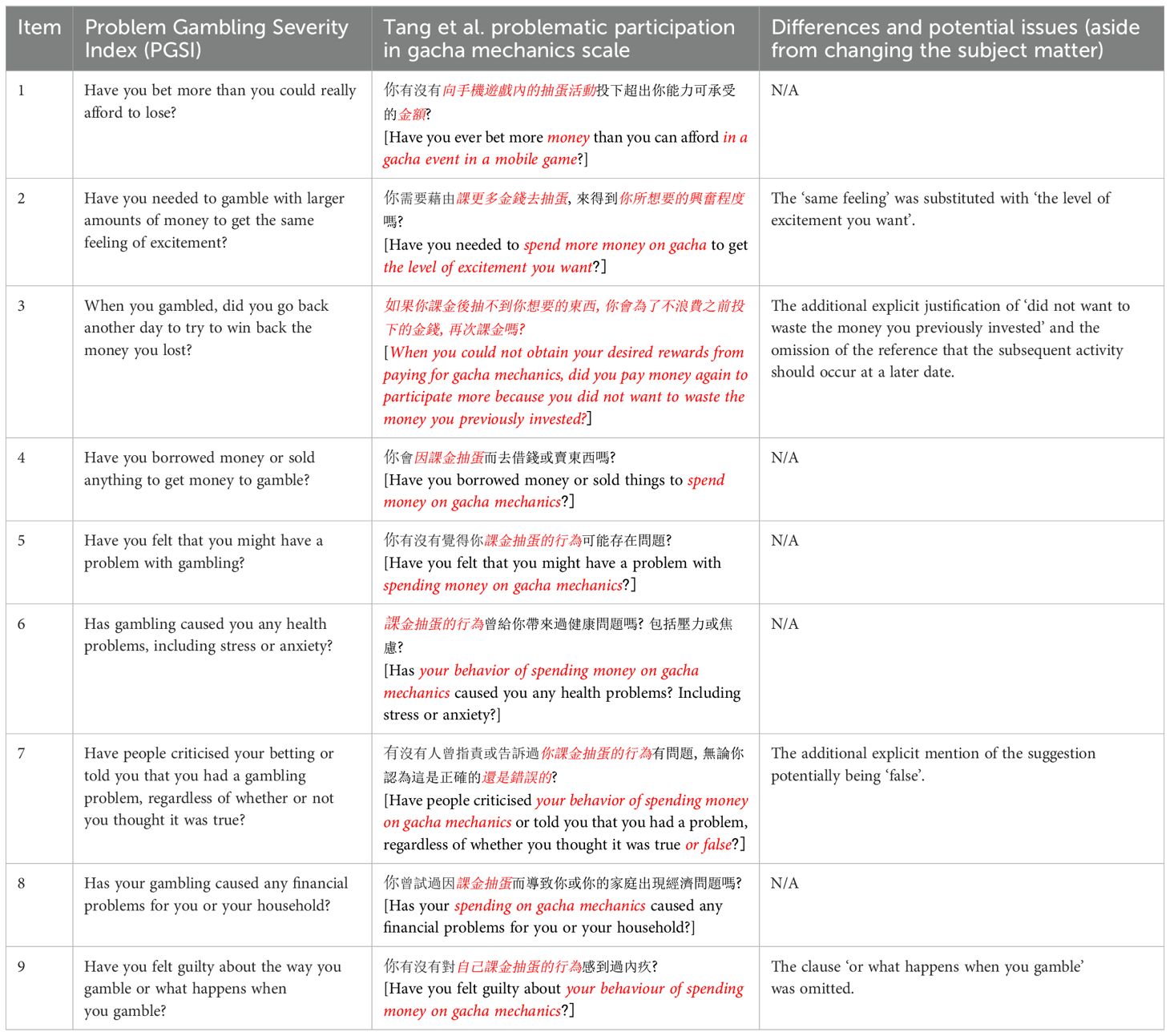 | Item | Problem Gambling Severity Index (PGSI) | Tang et al. problematic participation in gacha mechanics scale | Differences and potential issues (aside from changing the subject matter) |
|---|---|---|---|
| 1 | Have you bet more than you could really afford to lose? | 你有沒有向手機遊戲內的抽蛋活動投下超出你能力可承受的金額? [Have you ever bet more money than you can afford in a gacha event in a mobile game?] | N/A |
| 2 | Have you needed to gamble with larger amounts of money to get the same feeling of excitement? | 你需要藉由課更多金錢去抽蛋, 來得到你所想要的興奮程度嗎? [Have you needed to spend more money on gacha to get the level of excitement you want?] | The 'same feeling' was substituted with 'the level of excitement you want'. |
| 3 | When you gambled, did you go back another day to try to win back the money you lost? | 如果你課金後抽不到你想要的東西, 你會為了不浪費之前投下的金錢, 再次課金嗎? [When you could not obtain your desired rewards from paying for gacha mechanics, did you pay money again to participate more because you did not want to waste the money you previously invested?] | The additional explicit justification of 'did not want to waste the money you previously invested' and the omission of the reference that the subsequent activity should occur at a later date. |
| 4 | Have you borrowed money or sold anything to get money to gamble? | 你會因課金抽蛋而去借錢或賣東西嗎? [Have you borrowed money or sold things to spend money on gacha mechanics?] | N/A |
| 5 | Have you felt that you might have a problem with gambling? | 你有沒有覺得你課金抽蛋的行為可能存在問題? [Have you felt that you might have a problem with spending money on gacha mechanics?] | N/A |
| 6 | Has gambling caused you any health problems, including stress or anxiety? | 課金抽蛋的行為曾給你帶來過健康問題嗎? 包括壓力或焦慮? [Has your behavior of spending money on gacha mechanics caused you any health problems? Including stress or anxiety?] | N/A |
| 7 | Have people criticised your betting or told you that you had a gambling problem, regardless of whether or not you thought it was true? | 有沒有人曾指責或告訴過你課金抽蛋的行為有問題, 無論你認為這是正確的還是錯誤的? [Have people criticised your behavior of spending money on gacha mechanics or told you that you had a problem, regardless of whether you thought it was true or false?] | The additional explicit mention of the suggestion potentially being 'false'. |
| 8 | Has your gambling caused any financial problems for you or your household? | 你曾試過因課金抽蛋而導致你或你的家庭出現經濟問題嗎? [Has your spending on gacha mechanics caused any financial problems for you or your household?] | N/A |
| 9 | Have you felt guilty about the way you gamble or what happens when you gamble? | 你有沒有對自己課金抽蛋的行為感到過內疚? [Have you felt guilty about your behaviour of spending money on gacha mechanics?] | The clause 'or what happens when you gamble' was omitted. |